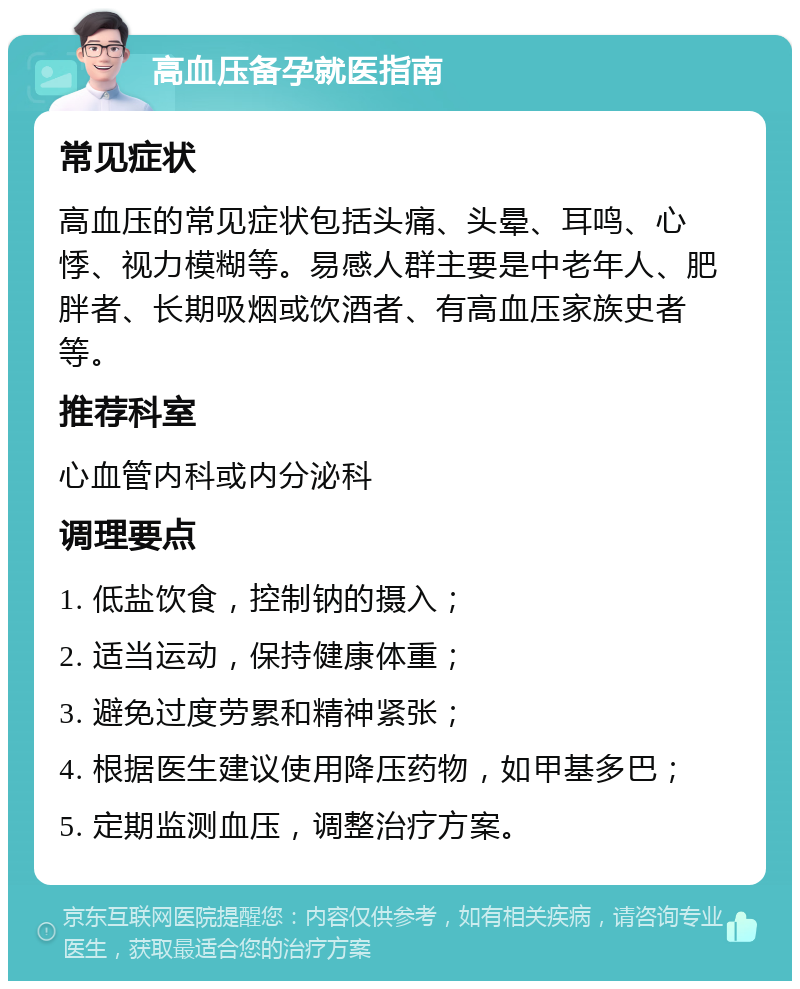 高血压备孕就医指南

常见症状

高血压的常见症状包括头痛、头晕、耳鸣、心悸、视力模糊等。易感人群主要是中老年人、肥胖者、长期吸烟或饮酒者、有高血压家族史者等。

推荐科室

心血管内科或内分泌科

调理要点

1. 低盐饮食，控制钠的摄入；

2. 适当运动，保持健康体重；

3. 避免过度劳累和精神紧张；

4. 根据医生建议使用降压药物，如甲基多巴；

5. 定期监测血压，调整治疗方案。

京东互联网医院提醒您：内容仅供参考，如有相关疾病，请咨询专业医生，获取最适合您的治疗方案